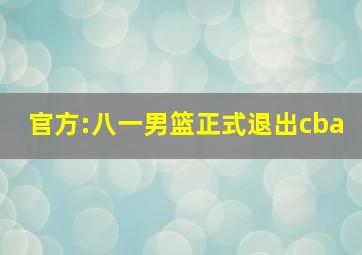 官方:八一男篮正式退出cba